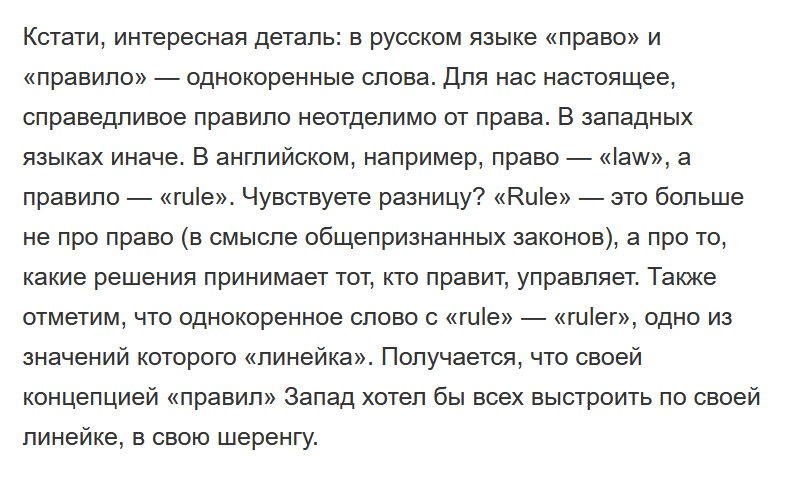 Кстати, интересная деталь: в русском языке «право» и «правило» — однокоренные слова. Для нас настоящее, справедливое правило неотделимо от права. В западных языках иначе. В английском, например, право — «law», а правило — «rule». Чувствуете разницу? «Rule» — это больше не про право (в смысле общепризнанных законов), а про то, какие решения принимает тот, кто правит, управляет. Также отметим, что однокоренное слово с «rule» — «ruler», одно из значений которого «линейка». Получается, что своей концепцией «правил» Запад хотел бы всех выстроить по своей линейке, в свою шеренгу.